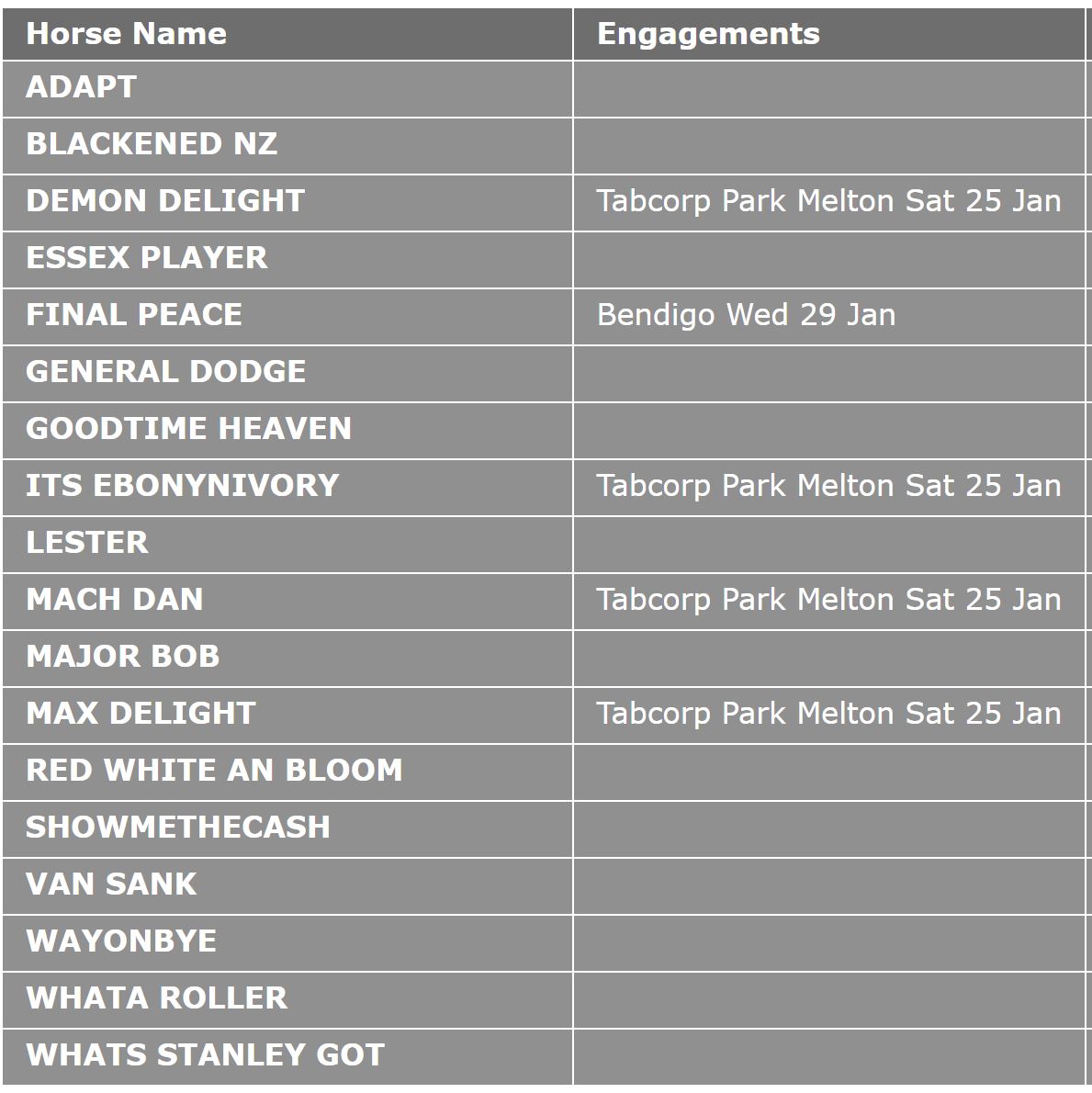 | Horse Name | Engagements |
|---|---|
| ADAPT | |
| BLACKENED NZ | |
| DEMON DELIGHT | Tabcorp Park Melton Sat 25 Jan |
| ESSEX PLAYER | |
| FINAL PEACE | Bendigo Wed 29 Jan |
| GENERAL DODGE | |
| GOODTIME HEAVEN | |
| ITS EBONYNIVORY | Tabcorp Park Melton Sat 25 Jan |
| LESTER | |
| MACH DAN | Tabcorp Park Melton Sat 25 Jan |
| MAJOR BOB | |
| MAX DELIGHT | Tabcorp Park Melton Sat 25 Jan |
| RED WHITE AN BLOOM | |
| SHOWMETHECASH | |
| VAN SANK | |
| WAYONBYE | |
| WHATA ROLLER | |
| WHATS STANLEY GOT | |